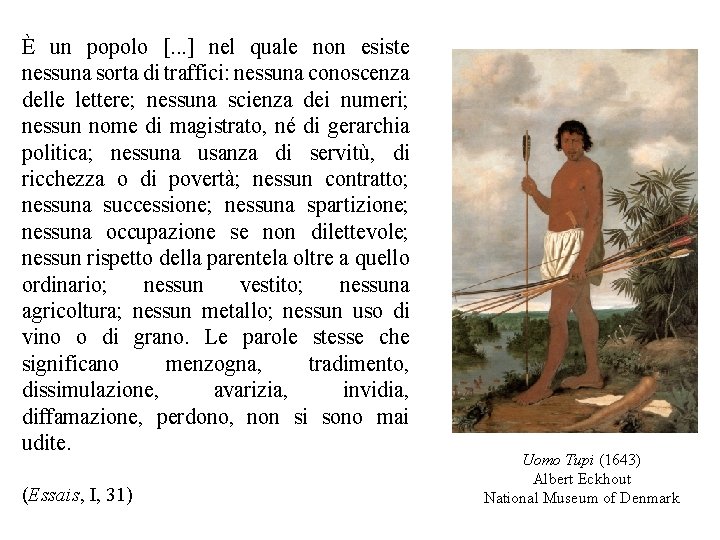 È un popolo [...] nel quale non esiste nessuna sorta di traffici: nessuna conoscenza delle lettere; nessuna scienza dei numeri; nessun nome di magistrato, né di gerarchia politica; nessuna usanza di servitù, di ricchezza o di povertà; nessun contratto; nessuna successione; nessuna spartizione; nessuna occupazione se non dilettevole; nessun rispetto della parentela oltre a quello ordinario; nessun vestito; nessuna agricoltura; nessun metallo; nessun uso di vino o di grano. Le parole stesse che significano menzogna, tradimento, dissimulazione, avarizia, invidia, diffamazione, perdono, non si sono mai udite.

(Essais, I, 31)

Uomo Tupi (1643)
Albert Eckhout
National Museum of Denmark